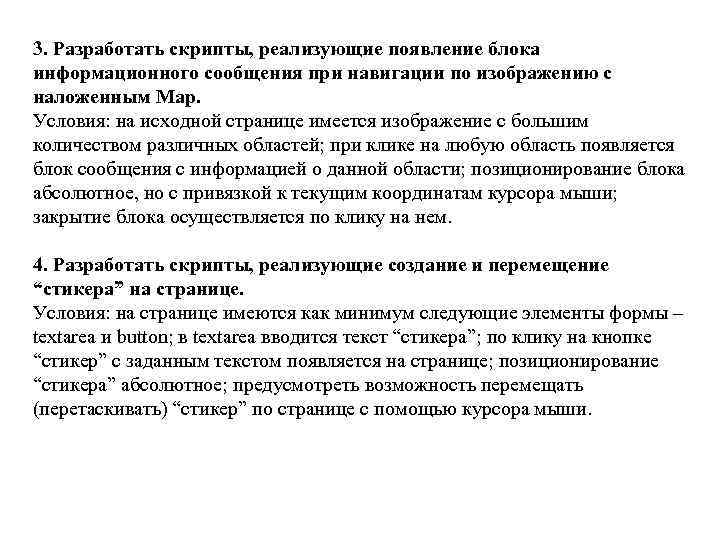 3. Разработать скрипты, реализующие появление блока информационного сообщения при навигации по изображению с наложенным Map.
Условия: на исходной странице имеется изображение с большим количеством различных областей; при клике на любую область появляется блок сообщения с информацией о данной области; позиционирование блока абсолютное, но с привязкой к текущим координатам курсора мыши; закрытие блока осуществляется по клику на нем.

4. Разработать скрипты, реализующие создание и перемещение “стикера” на странице.
Условия: на странице имеются как минимум следующие элементы формы – textarea и button; в textarea вводится текст “стикера”; по клику на кнопке “стикер” с заданным текстом появляется на странице; позиционирование “стикера” абсолютное; предусмотреть возможность перемещать (перетаскивать) “стикер” по странице с помощью курсора мыши.